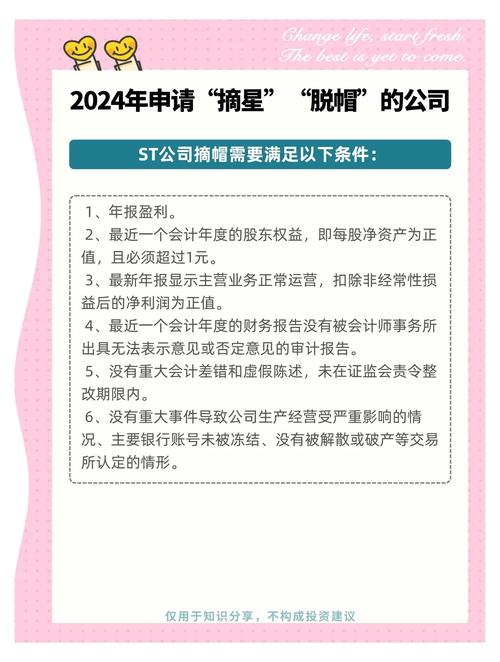 Change life, start fresh.
The best is yet to come.

2024年申请“摘星”“脱帽”的公司

ST公司摘帽需要满足以下条件：

1、年报盈利。
2、最近一个会计年度的股东权益，即每股净资产为正值，且必须超过1元。
3、最新年报显示主营业务正常运营，扣除非经常性损益后的净利润为正值。
4、最近一个会计年度的财务报告没有被会计师事务所出具无法表示意见或否定意见的审计报告。
5、没有重大会计差错和虚假陈述，未在证监会责令整改期限内。
6、没有重大事件导致公司生产经营受严重影响的情况、主要银行账号未被冻结、没有被解散或破产等交易所认定的情形。

仅用于知识分享，不构成投资建议